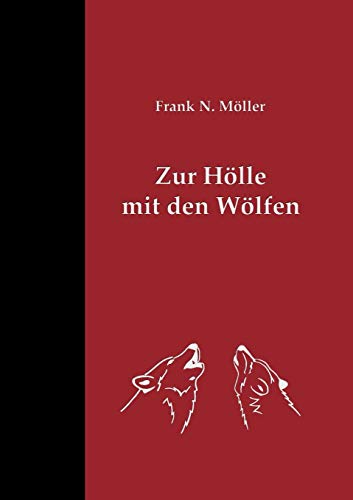 Frank N. Möller

Zur Hölle mit den Wölfen